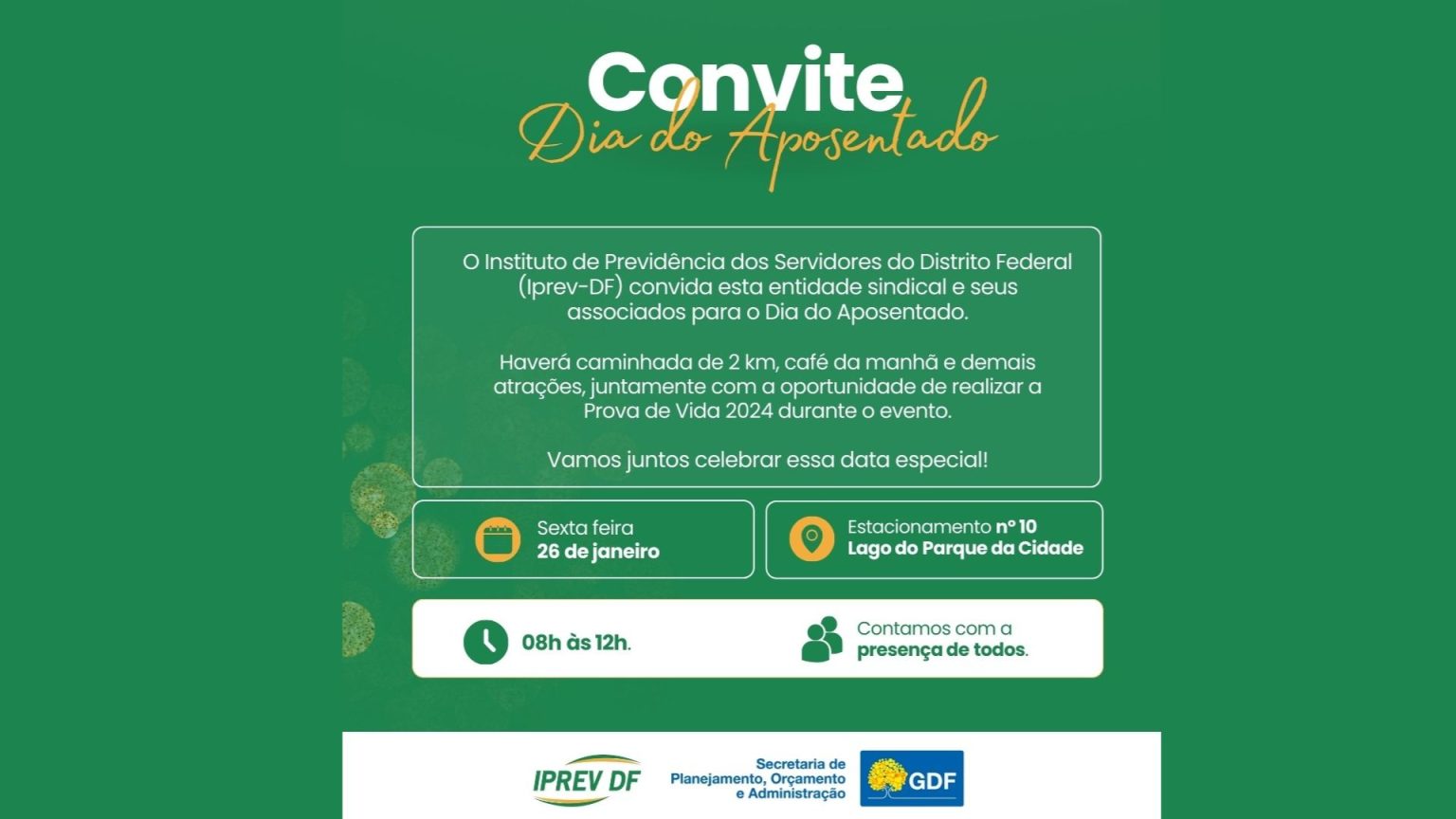 Convite
Dia do Aposentado

O Instituto de Previdência dos Servidores do Distrito Federal (Iprev-DF) convida esta entidade sindical e seus associados para o Dia do Aposentado.

Haverá caminhada de 2 km, café da manhã e demais atrações, juntamente com a oportunidade de realizar a Prova de Vida 2024 durante o evento.

Vamos juntos celebrar essa data especial!

Sexta feira
26 de janeiro

Estacionamento nº 10
Lago do Parque da Cidade

08h às 12h.

Contamos com a
presença de todos.

IPREV DF

Secretaria de
Planejamento, Orçamento
e Administração

GDF